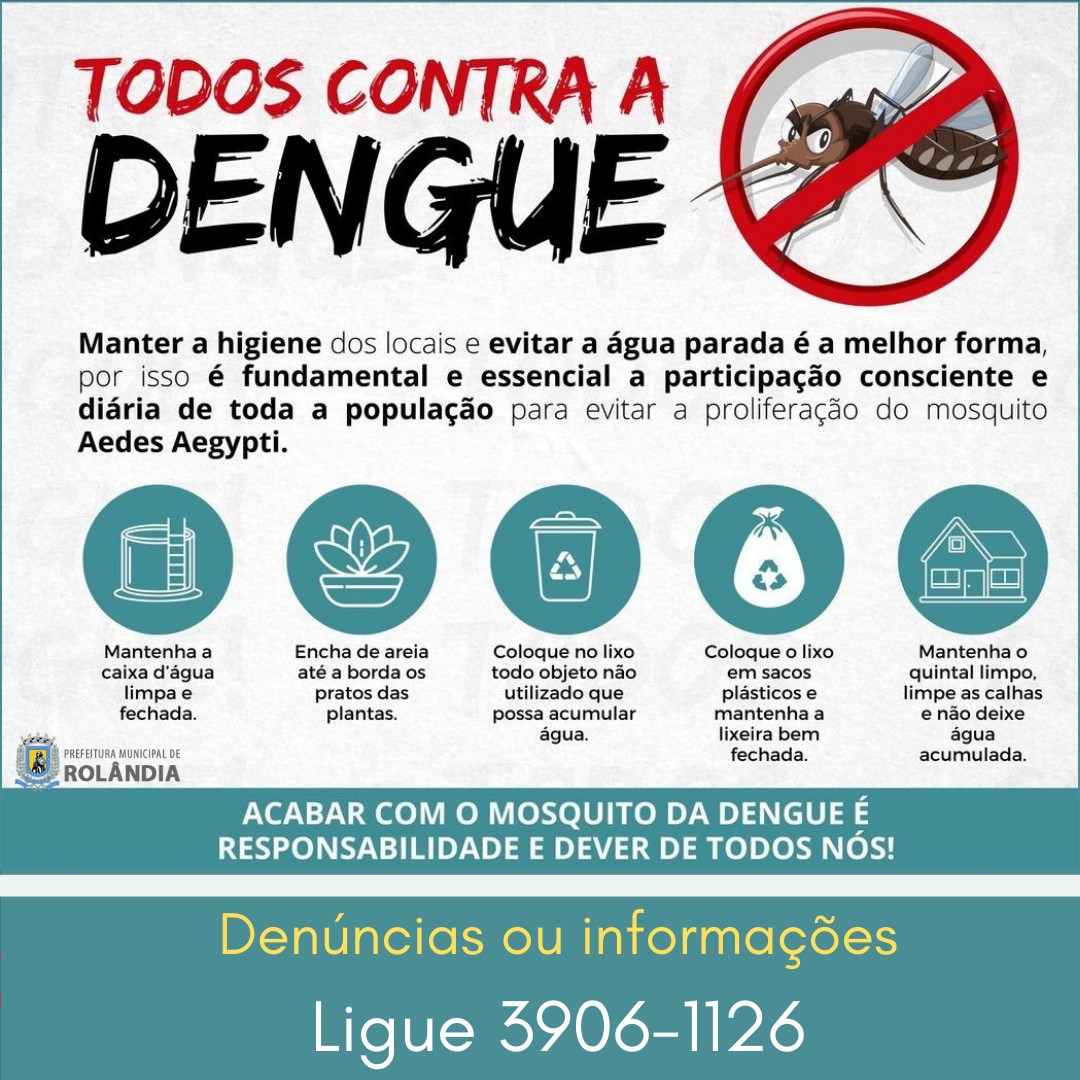 TODOS CONTRA A
DENGUE

Manter a higiene dos locais e evitar a água parada é a melhor forma, por isso é fundamental e essencial a participação consciente e diária de toda a população para evitar a proliferação do mosquito Aedes Aegypti.

Mantenha a caixa d'água limpa e fechada.

Encha de areia até a borda os pratos das plantas.

Coloque no lixo todo objeto não utilizado que possa acumular água.

Coloque o lixo em sacos plásticos e mantenha a lixeira bem fechada.

Mantenha o quintal limpo, limpe as calhas e não deixe água acumulada.

PREFEITURA MUNICIPAL DE
ROLÂNDIA

ACABAR COM O MOSQUITO DA DENGUE É RESPONSABILIDADE E DEVER DE TODOS NÓS!

Denúncias ou informações

Ligue 3906-1126